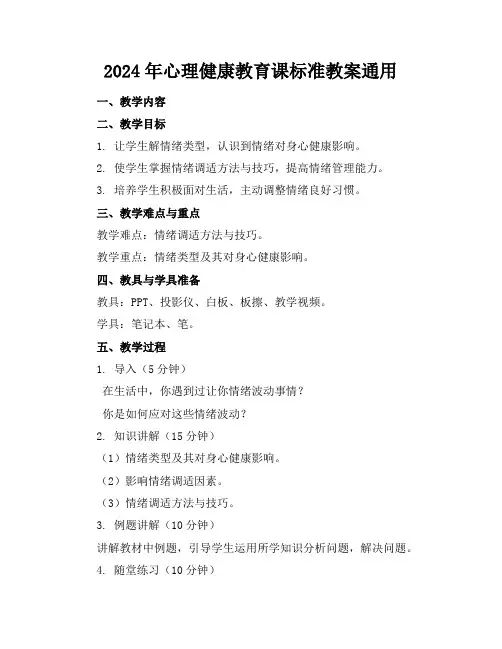 2024年心理健康教育课标准教案通用

一、教学内容

二、教学目标

1. 让学生解情绪类型，认识到情绪对身心健康影响。

2. 使学生掌握情绪调适方法与技巧，提高情绪管理能力。

3. 培养学生积极面对生活，主动调整情绪良好习惯。

三、教学难点与重点

教学难点：情绪调适方法与技巧。

教学重点：情绪类型及其对身心健康影响。

四、教具与学具准备

教具：PPT、投影仪、白板、板擦、教学视频。

学具：笔记本、笔。

五、教学过程

1. 导入（5分钟）

在生活中，你遇到过让你情绪波动事情？

你是如何应对这些情绪波动？

2. 知识讲解（15分钟）

（1）情绪类型及其对身心健康影响。

（2）影响情绪调适因素。

（3）情绪调适方法与技巧。

3. 例题讲解（10分钟）

讲解教材中例题，引导学生运用所学知识分析问题，解决问题。

4. 随堂练习（10分钟）